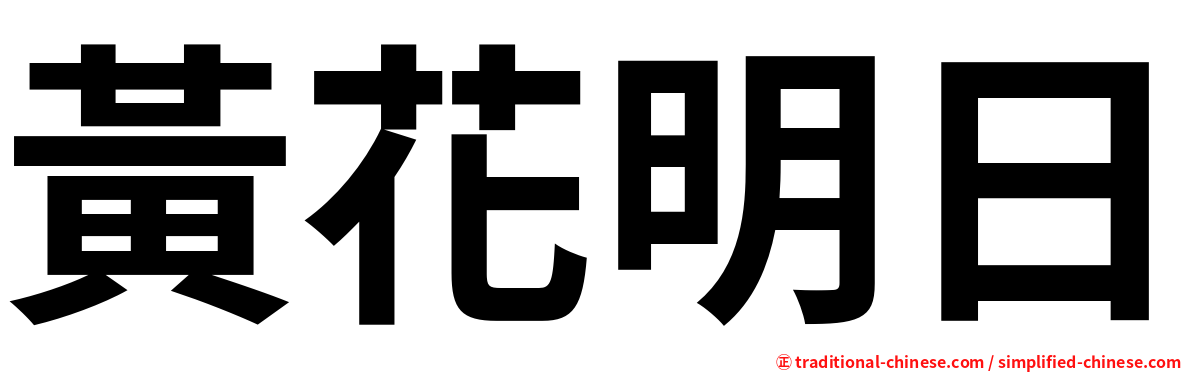 黃花明日

㊣ traditional-chinese.com / simplified-chinese.com